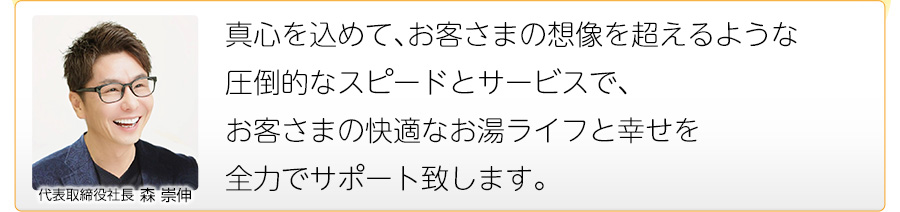 代表取締役社長 森 崇伸

真心を込めて、お客さまの想像を超えるような
圧倒的なスピードとサービスで、
お客さまの快適なお湯ライフと幸せを
全力でサポート致します。